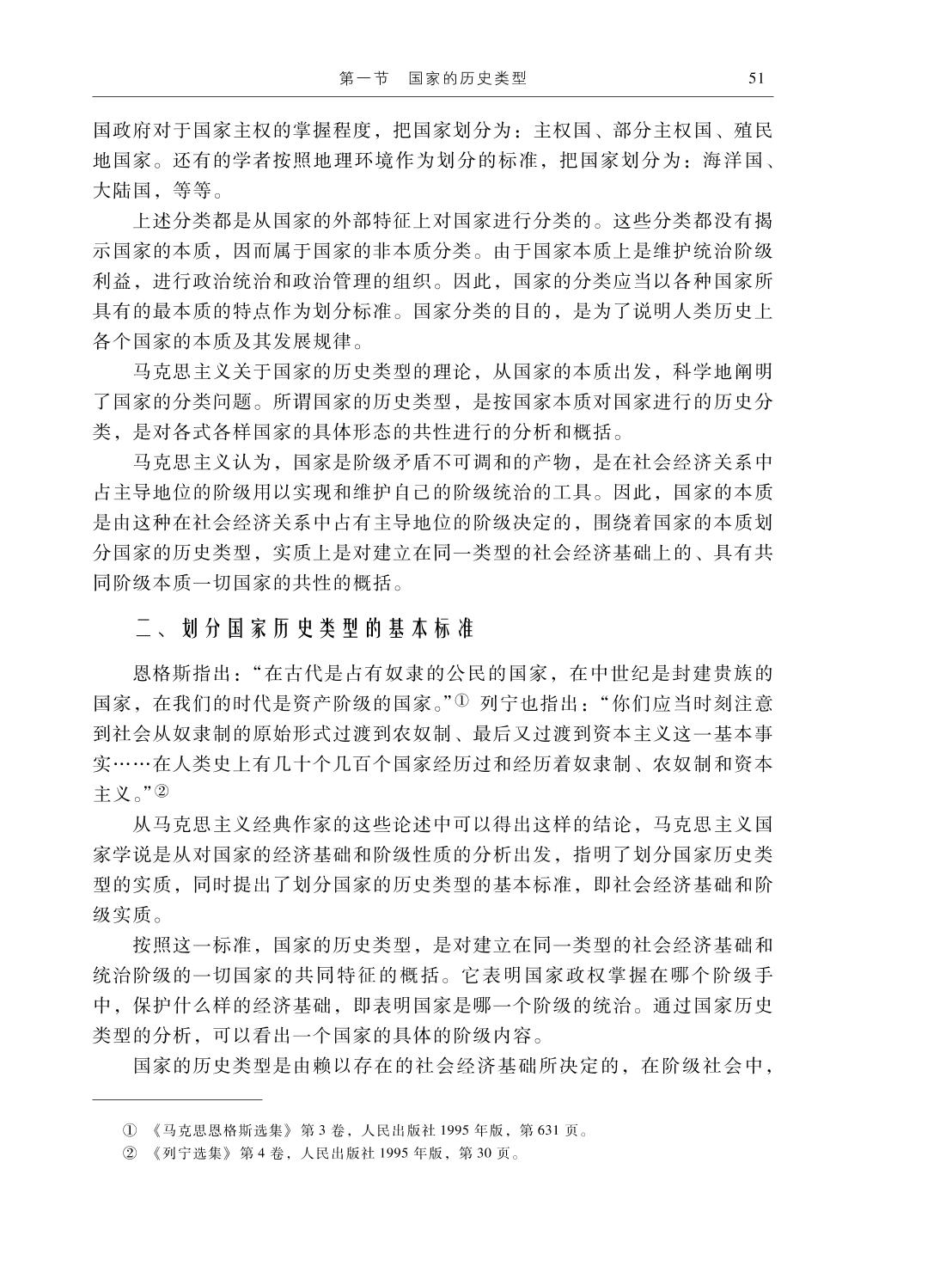 第一节　国家的历史类型　51

国政府对于国家主权的掌握程度，把国家划分为：主权国、部分主权国、殖民地国家。还有的学者按照地理环境作为划分的标准，把国家划分为：海洋国、大陆国，等等。

上述分类都是从国家的外部特征上对国家进行分类的。这些分类都没有揭示国家的本质，因而属于国家的非本质分类。由于国家本质上是维护统治阶级利益，进行政治统治和政治管理的组织。因此，国家的分类应当以各种国家所具有的最本质的特点作为划分标准。国家分类的目的，是为了说明人类历史上各个国家的本质及其发展规律。

马克思主义关于国家的历史类型的理论，从国家的本质出发，科学地阐明了国家的分类问题。所谓国家的历史类型，是按国家本质对国家进行的历史分类，是对各式各样国家的具体形态的共性进行的分析和概括。

马克思主义认为，国家是阶级矛盾不可调和的产物，是在社会经济关系中占主导地位的阶级用以实现和维护自己的阶级统治的工具。因此，国家的本质是由这种在社会经济关系中占有主导地位的阶级决定的，围绕着国家的本质划分国家的历史类型，实质上是对建立在同一类型的社会经济基础上的、具有共同阶级本质一切国家的共性的概括。

二、划分国家历史类型的基本标准

恩格斯指出：“在古代是占有奴隶的公民的国家，在中世纪是封建贵族的国家，在我们的时代是资产阶级的国家。”① 列宁也指出：“你们应当时刻注意到社会从奴隶制的原始形式过渡到农奴制、最后又过渡到资本主义这一基本事实……在人类史上有几十个几百个国家经历过和经历着奴隶制、农奴制和资本主义。”②

从马克思主义经典作家的这些论述中可以得出这样的结论，马克思主义国家学说是从对国家的经济基础和阶级性质的分析出发，指明了划分国家历史类型的实质，同时提出了划分国家的历史类型的基本标准，即社会经济基础和阶级实质。

按照这一标准，国家的历史类型，是对建立在同一类型的社会经济基础和统治阶级的一切国家的共同特征的概括。它表明国家政权掌握在哪个阶级手中，保护什么样的经济基础，即表明国家是哪一个阶级的统治。通过国家历史类型的分析，可以看出一个国家的具体的阶级内容。

国家的历史类型是由赖以存在的社会经济基础所决定的，在阶级社会中，

① 《马克思恩格斯选集》第3卷，人民出版社1995年版，第631页。
② 《列宁选集》第4卷，人民出版社1995年版，第30页。